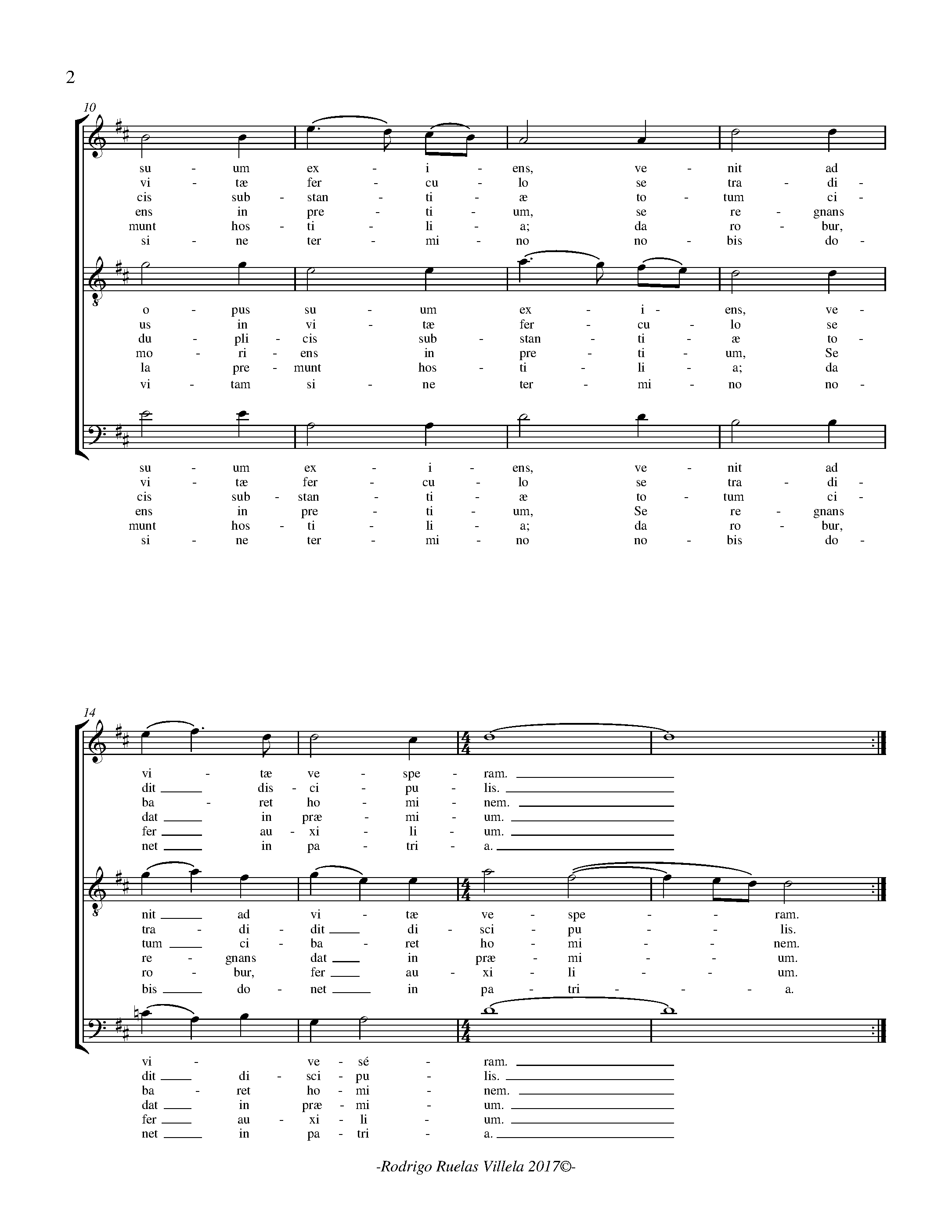 2

10

su - um ex - i - ens, ve - nit ad
vi - tæ fer - cu - lo se tra - di -
cis sub - stan - ti - æ to - tum ci -
ens in pre - ti - um, se re - gnans
munt hos - ti - li - a; da ro - bur,
si - ne ter - mi - no no - bis do -

o - pus su - um ex - i - ens, ve -
us in vi - tæ fer - cu - lo se
du - pli - cis sub - stan - ti - æ to -
mo - ri - ens in pre - ti - um, Se
la pre - munt hos - ti - li - a; da
vi - tam si - ne ter - mi - no no -

su - um ex - i - ens, ve - nit ad
vi - tæ fer - cu - lo se tra - di -
cis sub - stan - ti - æ to - tum ci -
ens in pre - ti - um, Se re - gnans
munt hos - ti - li - a; da ro - bur,
si - ne ter - mi - no no - bis do -

14

vi - tæ ve - spe - ram.
dit dis - ci - pu - lis.
ba - ret ho - mi - nem.
dat in præ - mi - um.
fer au - xi - li - um.
net in pa - tri - a.

nit ad vi - tæ ve - spe - - ram.
tra - di - dit di - sci - pu - - lis.
tum ci - ba - ret ho - mi - - nem.
re - gnans dat in præ - mi - - um.
ro - bur, fer au - xi - li - - um.
bis do - net in pa - tri - - - a.

vi - ve - sé - ram.
dit di - sci - pu - lis.
ba - ret ho - mi - nem.
dat in præ - mi - um.
fer au - xi - li - um.
net in pa - tri - a.

-Rodrigo Ruelas Villela 2017©-